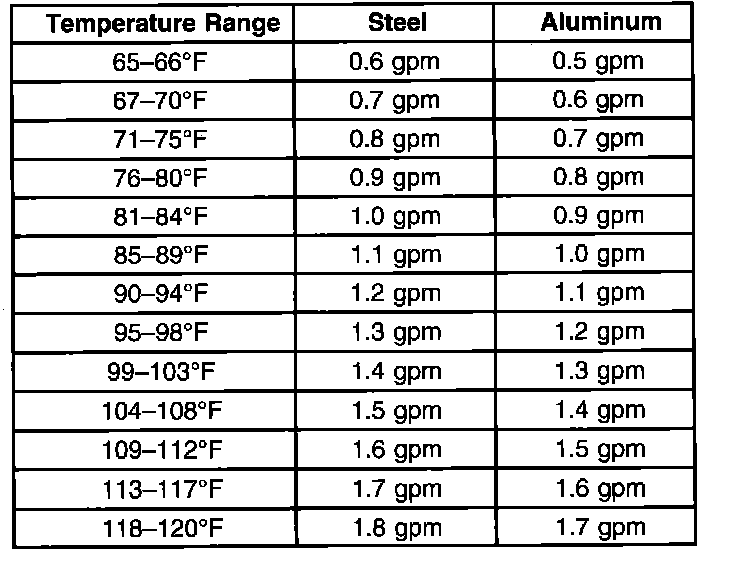 | Temperature Range | Steel | Aluminum |
|---|---|---|
| 65–66°F | 0.6 gpm | 0.5 gpm |
| 67–70°F | 0.7 gpm | 0.6 gpm |
| 71–75°F | 0.8 gpm | 0.7 gpm |
| 76–80°F | 0.9 gpm | 0.8 gpm |
| 81–84°F | 1.0 gpm | 0.9 gpm |
| 85–89°F | 1.1 gpm | 1.0 gpm |
| 90–94°F | 1.2 gpm | 1.1 gpm |
| 95–98°F | 1.3 gpm | 1.2 gpm |
| 99–103°F | 1.4 gpm | 1.3 gpm |
| 104–108°F | 1.5 gpm | 1.4 gpm |
| 109–112°F | 1.6 gpm | 1.5 gpm |
| 113–117°F | 1.7 gpm | 1.6 gpm |
| 118–120°F | 1.8 gpm | 1.7 gpm |